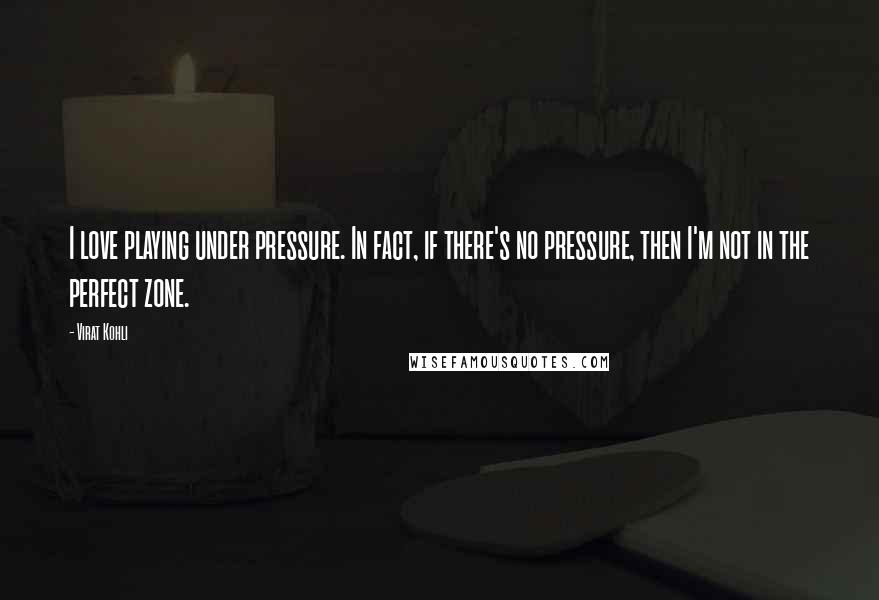 I love playing under pressure. In fact, if there's no pressure, then I'm not in the perfect zone.

- Virat Kohli

WISEFAMOUSQUOTES.COM